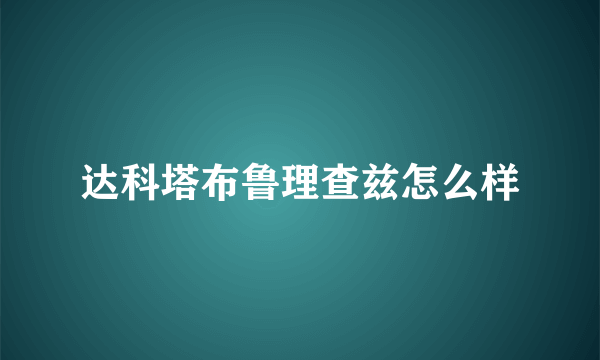 达科塔布鲁理查兹怎么样